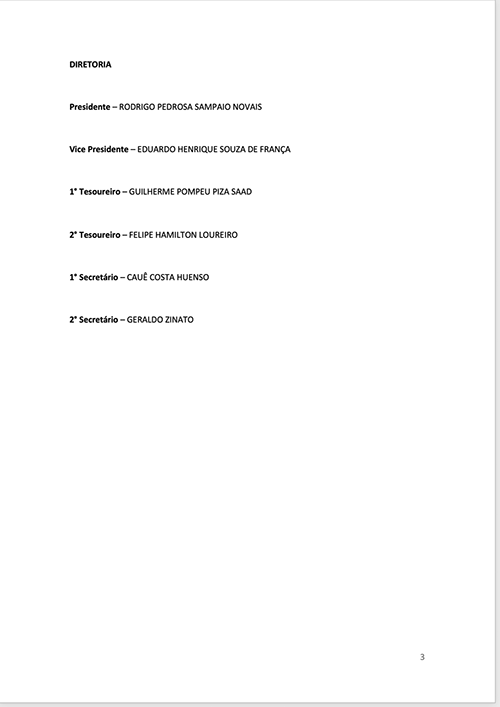 DIRETORIA

Presidente – RODRIGO PEDROSA SAMPAIO NOVAIS

Vice Presidente – EDUARDO HENRIQUE SOUZA DE FRANÇA

1° Tesoureiro – GUILHERME POMPEU PIZA SAAD

2° Tesoureiro – FELIPE HAMILTON LOUREIRO

1° Secretário – CAUÊ COSTA HUENSO

2° Secretário – GERALDO ZINATO

3